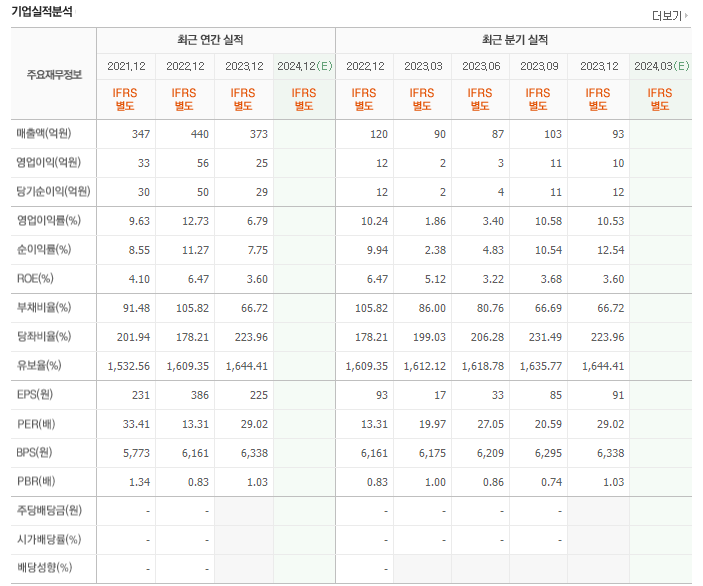 기업실적분석

더보기

| 주요재무정보 | 최근 연간 실적 | | | | 최근 분기 실적 | | | | | |
|---|---|---|---|---|---|---|---|---|---|---|
| | 2021.12 | 2022.12 | 2023.12 | 2024.12(E) | 2022.12 | 2023.03 | 2023.06 | 2023.09 | 2023.12 | 2024.03(E) |
| | IFRS 별도 | IFRS 별도 | IFRS 별도 | IFRS 별도 | IFRS 별도 | IFRS 별도 | IFRS 별도 | IFRS 별도 | IFRS 별도 | IFRS 별도 |
| 매출액(억원) | 347 | 440 | 373 | | 120 | 90 | 87 | 103 | 93 | |
| 영업이익(억원) | 33 | 56 | 25 | | 12 | 2 | 3 | 11 | 10 | |
| 당기순이익(억원) | 30 | 50 | 29 | | 12 | 2 | 4 | 11 | 12 | |
| 영업이익률(%) | 9.63 | 12.73 | 6.79 | | 10.24 | 1.86 | 3.40 | 10.58 | 10.53 | |
| 순이익률(%) | 8.55 | 11.27 | 7.75 | | 9.94 | 2.38 | 4.83 | 10.54 | 12.54 | |
| ROE(%) | 4.10 | 6.47 | 3.60 | | 6.47 | 5.12 | 3.22 | 3.68 | 3.60 | |
| 부채비율(%) | 91.48 | 105.82 | 66.72 | | 105.82 | 86.00 | 80.76 | 66.69 | 66.72 | |
| 당좌비율(%) | 201.94 | 178.21 | 223.96 | | 178.21 | 199.03 | 206.28 | 231.49 | 223.96 | |
| 유보율(%) | 1,532.56 | 1,609.35 | 1,644.41 | | 1,609.35 | 1,612.12 | 1,618.78 | 1,635.77 | 1,644.41 | |
| EPS(원) | 231 | 386 | 225 | | 93 | 17 | 33 | 85 | 91 | |
| PER(배) | 33.41 | 13.31 | 29.02 | | 13.31 | 19.97 | 27.05 | 20.59 | 29.02 | |
| BPS(원) | 5,773 | 6,161 | 6,338 | | 6,161 | 6,175 | 6,209 | 6,295 | 6,338 | |
| PBR(배) | 1.34 | 0.83 | 1.03 | | 0.83 | 1.00 | 0.86 | 0.74 | 1.03 | |
| 주당배당금(원) | - | - | | | - | - | - | - | | |
| 시가배당률(%) | - | - | | | - | - | - | - | | |
| 배당성향(%) | - | - | | | - | | | | | |